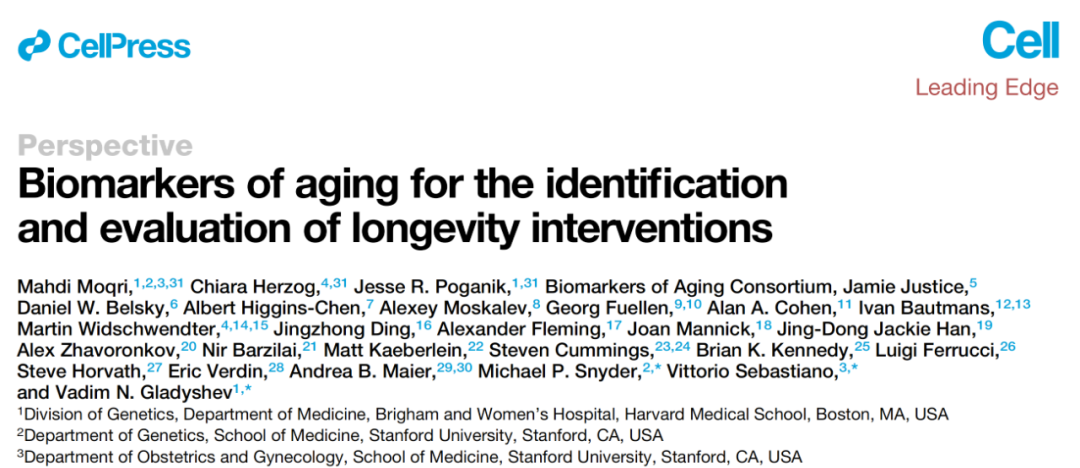 CellPress

Cell
Leading Edge

Perspective

Biomarkers of aging for the identification and evaluation of longevity interventions

Mahdi Moqri,$^{1,2,3,31}$ Chiara Herzog,$^{4,31}$ Jesse R. Poganik,$^{1,31}$ Biomarkers of Aging Consortium, Jamie Justice,$^{5}$ Daniel W. Belsky,$^{6}$ Albert Higgins-Chen,$^{7}$ Alexey Moskalev,$^{8}$ Georg Fuellen,$^{9,10}$ Alan A. Cohen,$^{11}$ Ivan Bautmans,$^{12,13}$ Martin Widschwendter,$^{4,14,15}$ Jingzhong Ding,$^{16}$ Alexander Fleming,$^{17}$ Joan Mannick,$^{18}$ Jing-Dong Jackie Han,$^{19}$ Alex Zhavoronkov,$^{20}$ Nir Barzilai,$^{21}$ Matt Kaeberlein,$^{22}$ Steven Cummings,$^{23,24}$ Brian K. Kennedy,$^{25}$ Luigi Ferrucci,$^{26}$ Steve Horvath,$^{27}$ Eric Verdin,$^{28}$ Andrea B. Maier,$^{29,30}$ Michael P. Snyder,$^{2,*}$ Vittorio Sebastiano,$^{3,*}$ and Vadim N. Gladyshev$^{1,*}$

$^{1}$Division of Genetics, Department of Medicine, Brigham and Women's Hospital, Harvard Medical School, Boston, MA, USA
$^{2}$Department of Genetics, School of Medicine, Stanford University, Stanford, CA, USA
$^{3}$Department of Obstetrics and Gynecology, School of Medicine, Stanford University, Stanford, CA, USA